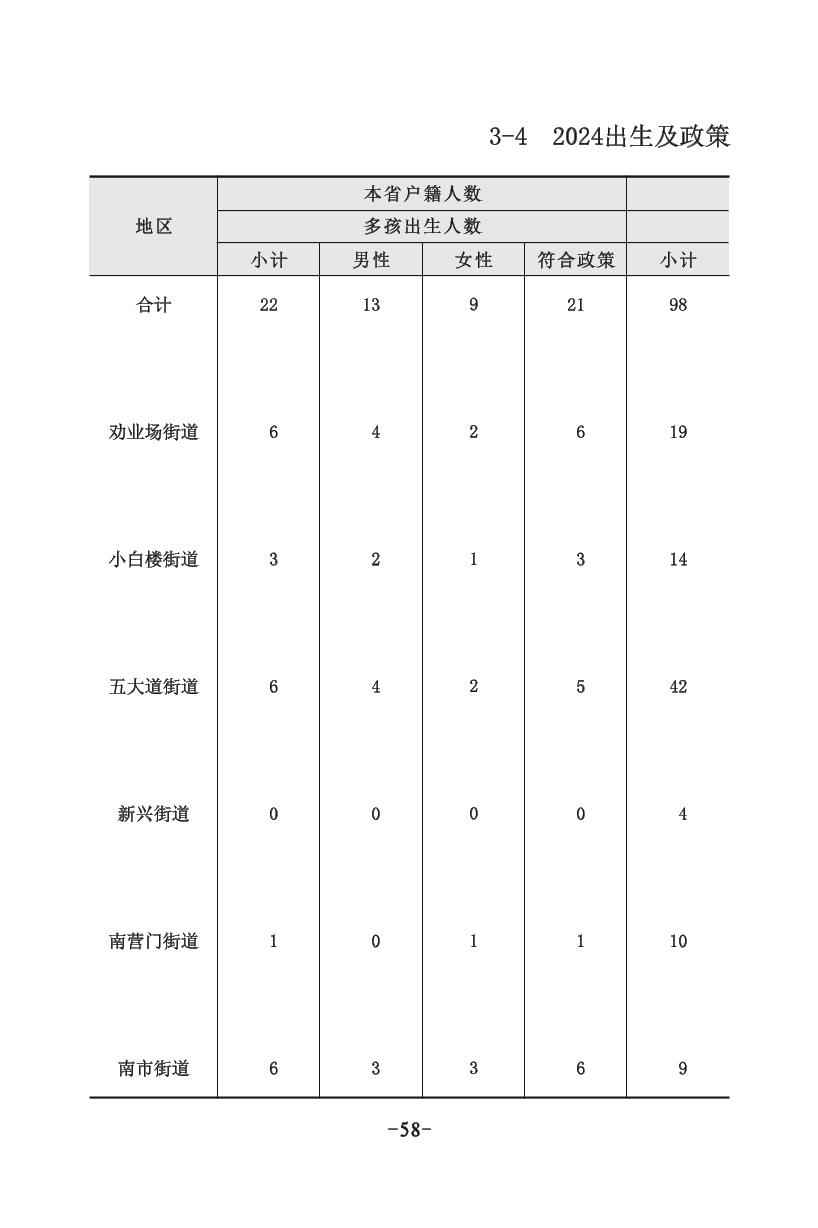 3-4　2024出生及政策

| 地区 | 本省户籍人数 | | | | |
|---|---|---|---|---|---|
| | 多孩出生人数 | | | | |
| | 小计 | 男性 | 女性 | 符合政策 | 小计 |
| 合计 | 22 | 13 | 9 | 21 | 98 |
| 劝业场街道 | 6 | 4 | 2 | 6 | 19 |
| 小白楼街道 | 3 | 2 | 1 | 3 | 14 |
| 五大道街道 | 6 | 4 | 2 | 5 | 42 |
| 新兴街道 | 0 | 0 | 0 | 0 | 4 |
| 南营门街道 | 1 | 0 | 1 | 1 | 10 |
| 南市街道 | 6 | 3 | 3 | 6 | 9 |

-58-